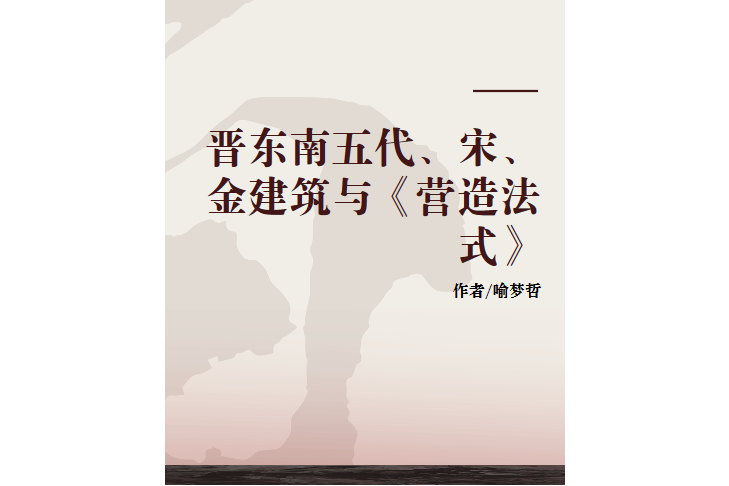 晋东南五代、宋、金建筑与《营造法式》

作者/喻梦哲